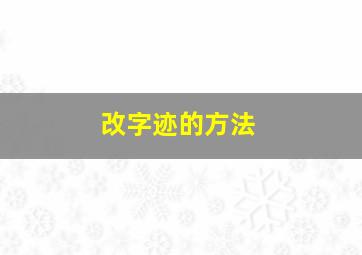 改字迹的方法